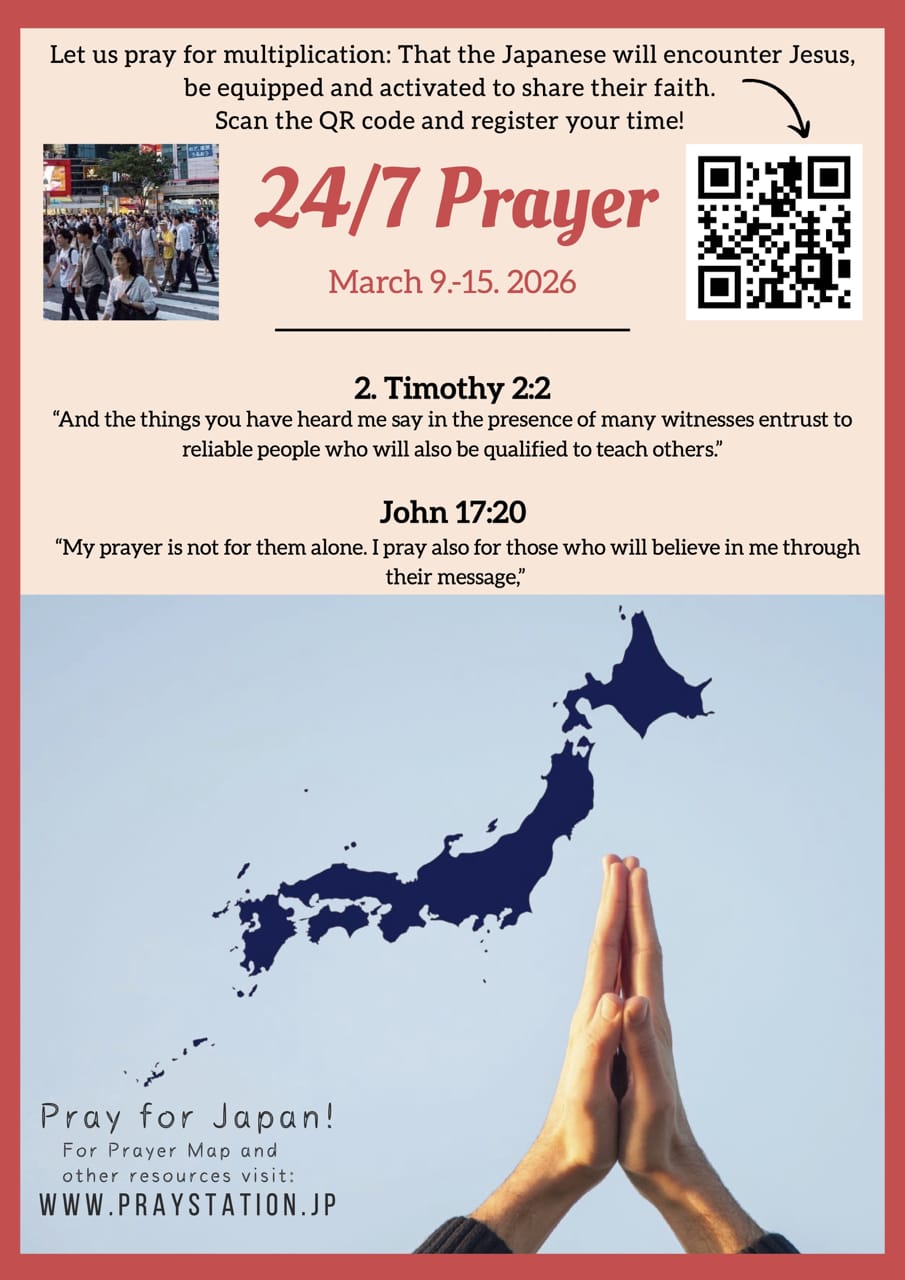 Let us pray for multiplication: That the Japanese will encounter Jesus, be equipped and activated to share their faith. Scan the QR code and register your time!

24/7 Prayer

March 9.-15. 2026

2. Timothy 2:2

"And the things you have heard me say in the presence of many witnesses entrust to reliable people who will also be qualified to teach others."

John 17:20

"My prayer is not for them alone. I pray also for those who will believe in me through their message,"

Pray for Japan!

For Prayer Map and other resources visit:

WWW.PRAYSTATION.JP